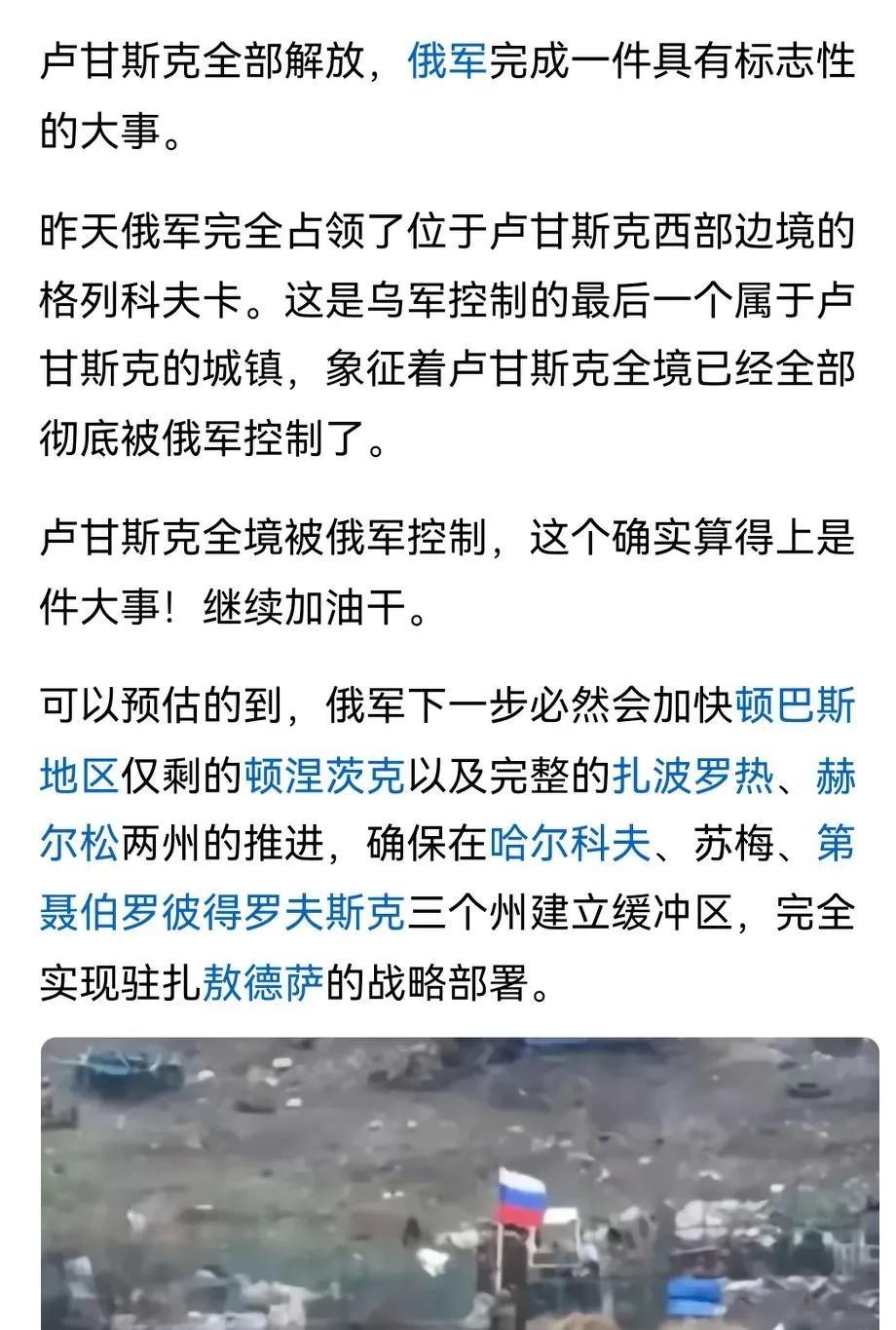 卢甘斯克全部解放，俄军完成一件具有标志性的大事。

昨天俄军完全占领了位于卢甘斯克西部边境的格列科夫卡。这是乌军控制的最后一个属于卢甘斯克的城镇，象征着卢甘斯克全境已经全部彻底被俄军控制了。

卢甘斯克全境被俄军控制，这个确实算得上是件大事！继续加油干。

可以预估的到，俄军下一步必然会加快顿巴斯地区仅剩的顿涅茨克以及完整的扎波罗热、赫尔松两州的推进，确保在哈尔科夫、苏梅、第聂伯罗彼得罗夫斯克三个州建立缓冲区，完全实现驻扎敖德萨的战略部署。